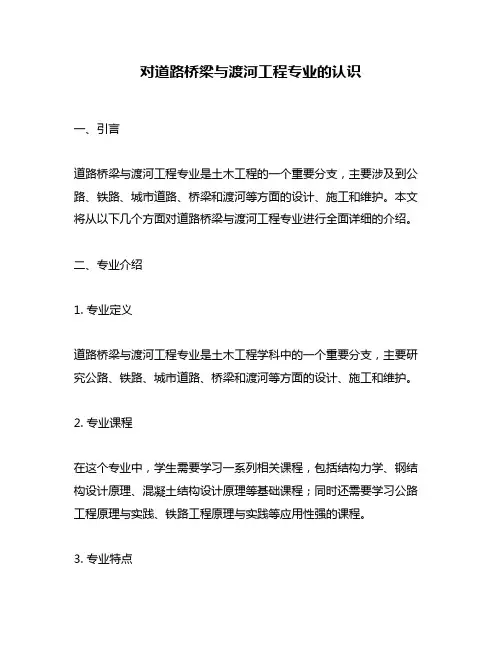 对道路桥梁与渡河工程专业的认识

一、引言

道路桥梁与渡河工程专业是土木工程的一个重要分支，主要涉及到公路、铁路、城市道路、桥梁和渡河等方面的设计、施工和维护。本文将从以下几个方面对道路桥梁与渡河工程专业进行全面详细的介绍。

二、专业介绍

1. 专业定义

道路桥梁与渡河工程专业是土木工程学科中的一个重要分支，主要研究公路、铁路、城市道路、桥梁和渡河等方面的设计、施工和维护。

2. 专业课程

在这个专业中，学生需要学习一系列相关课程，包括结构力学、钢结构设计原理、混凝土结构设计原理等基础课程；同时还需要学习公路工程原理与实践、铁路工程原理与实践等应用性强的课程。

3. 专业特点